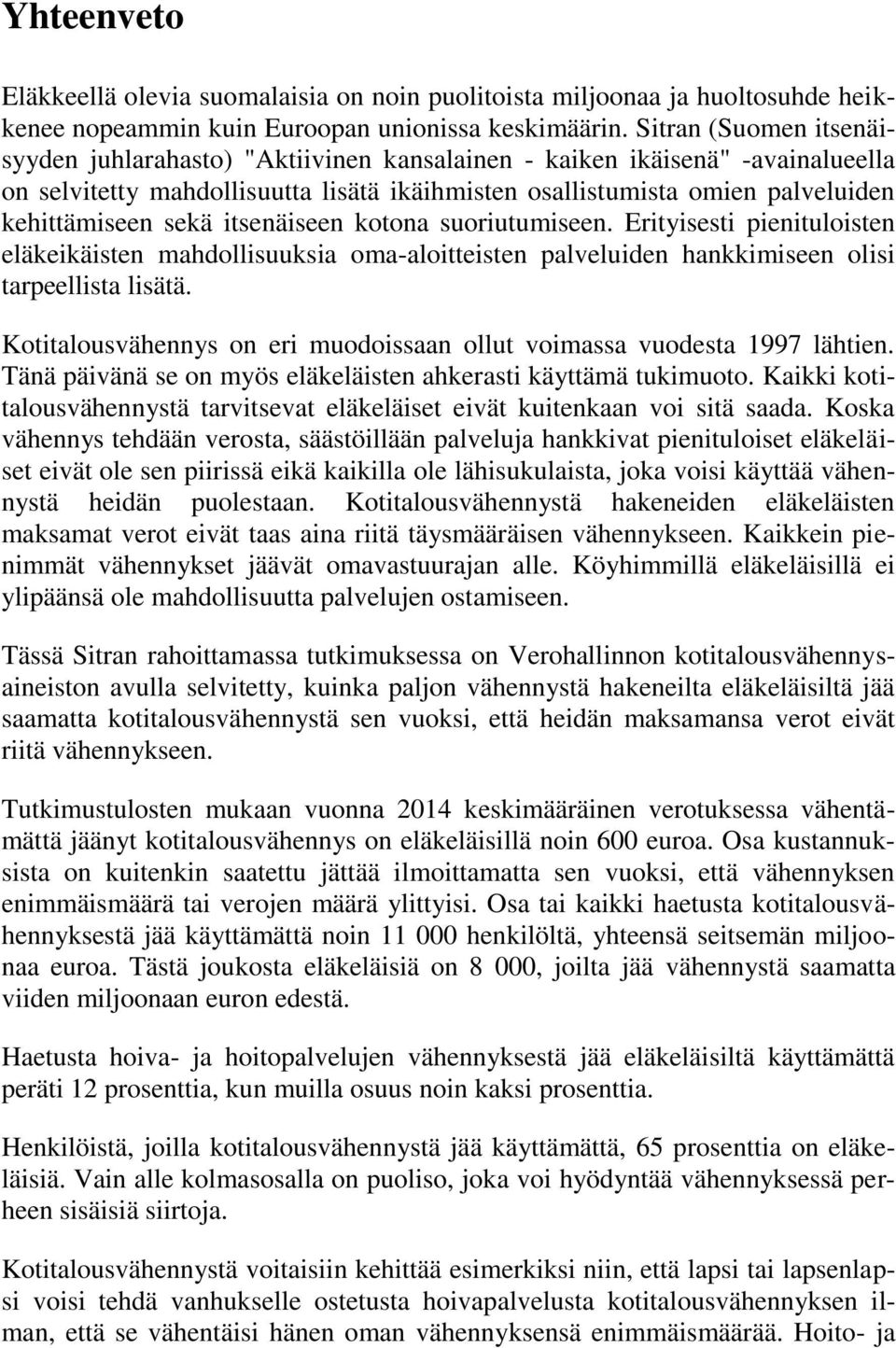 Yhteenveto

Eläkkeellä olevia suomalaisia on noin puolitoista miljoonaa ja huoltosuhde heikkenee nopeammin kuin Euroopan unionissa keskimäärin. Sitran (Suomen itsenäisyyden juhlarahasto) "Aktiivinen kansalainen - kaiken ikäisenä" -avainalueella on selvitetty mahdollisuutta lisätä ikäihmisten osallistumista omien palveluiden kehittämiseen sekä itsenäiseen kotona suoriutumiseen. Erityisesti pienituloisten eläkeikäisten mahdollisuuksia oma-aloitteisten palveluiden hankkimiseen olisi tarpeellista lisätä.

Kotitalousvähennys on eri muodoissaan ollut voimassa vuodesta 1997 lähtien. Tänä päivänä se on myös eläkeläisten ahkerasti käyttämä tukimuoto. Kaikki kotitalousvähennystä tarvitsevat eläkeläiset eivät kuitenkaan voi sitä saada. Koska vähennys tehdään verosta, säästöillään palveluja hankkivat pienituloiset eläkeläiset eivät ole sen piirissä eikä kaikilla ole lähisukulaista, joka voisi käyttää vähennystä heidän puolestaan. Kotitalousvähennystä hakeneiden eläkeläisten maksamat verot eivät taas aina riitä täysmääräisen vähennykseen. Kaikkein pienimmät vähennykset jäävät omavastuurajan alle. Köyhimmillä eläkeläisillä ei ylipäänsä ole mahdollisuutta palvelujen ostamiseen.

Tässä Sitran rahoittamassa tutkimuksessa on Verohallinnon kotitalousvähennysaineiston avulla selvitetty, kuinka paljon vähennystä hakeneilta eläkeläisiltä jää saamatta kotitalousvähennystä sen vuoksi, että heidän maksamansa verot eivät riitä vähennykseen.

Tutkimustulosten mukaan vuonna 2014 keskimääräinen verotuksessa vähentämättä jäänyt kotitalousvähennys on eläkeläisillä noin 600 euroa. Osa kustannuksista on kuitenkin saatettu jättää ilmoittamatta sen vuoksi, että vähennyksen enimmäismäärä tai verojen määrä ylittyisi. Osa tai kaikki haetusta kotitalousvähennyksestä jää käyttämättä noin 11 000 henkilöltä, yhteensä seitsemän miljoonaa euroa. Tästä joukosta eläkeläisiä on 8 000, joilta jää vähennystä saamatta viiden miljoonaan euron edestä.

Haetusta hoiva- ja hoitopalvelujen vähennyksestä jää eläkeläisiltä käyttämättä peräti 12 prosenttia, kun muilla osuus noin kaksi prosenttia.

Henkilöistä, joilla kotitalousvähennystä jää käyttämättä, 65 prosenttia on eläkeläisiä. Vain alle kolmasosalla on puoliso, joka voi hyödyntää vähennyksessä perheen sisäisiä siirtoja.

Kotitalousvähennystä voitaisiin kehittää esimerkiksi niin, että lapsi tai lapsenlapsi voisi tehdä vanhukselle ostetusta hoivapalvelusta kotitalousvähennyksen ilman, että se vähentäisi hänen oman vähennyksensä enimmäismäärää. Hoito- ja